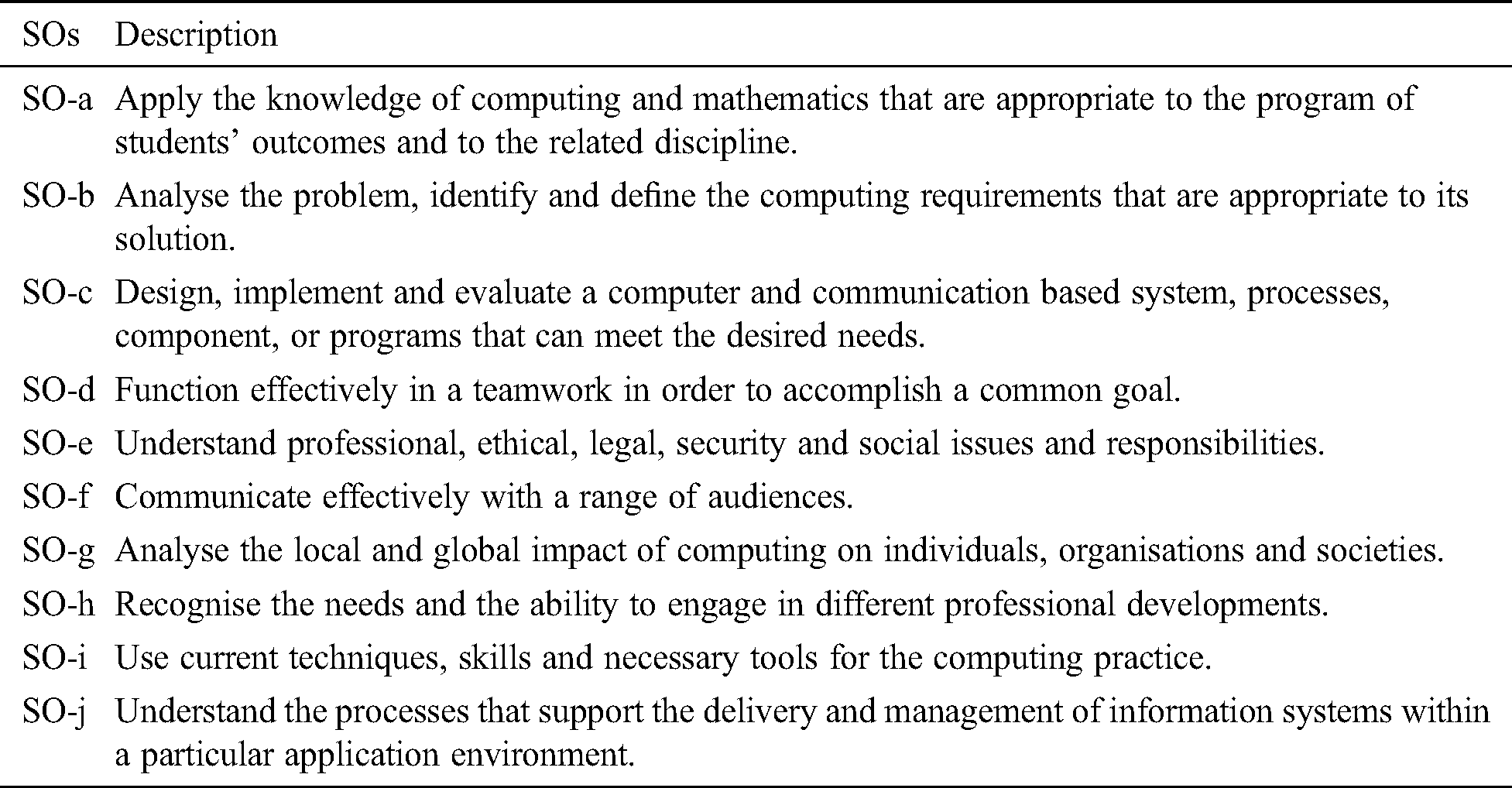 | SOs | Description |
|---|---|
| SO-a | Apply the knowledge of computing and mathematics that are appropriate to the program of students’ outcomes and to the related discipline. |
| SO-b | Analyse the problem, identify and define the computing requirements that are appropriate to its solution. |
| SO-c | Design, implement and evaluate a computer and communication based system, processes, component, or programs that can meet the desired needs. |
| SO-d | Function effectively in a teamwork in order to accomplish a common goal. |
| SO-e | Understand professional, ethical, legal, security and social issues and responsibilities. |
| SO-f | Communicate effectively with a range of audiences. |
| SO-g | Analyse the local and global impact of computing on individuals, organisations and societies. |
| SO-h | Recognise the needs and the ability to engage in different professional developments. |
| SO-i | Use current techniques, skills and necessary tools for the computing practice. |
| SO-j | Understand the processes that support the delivery and management of information systems within a particular application environment. |